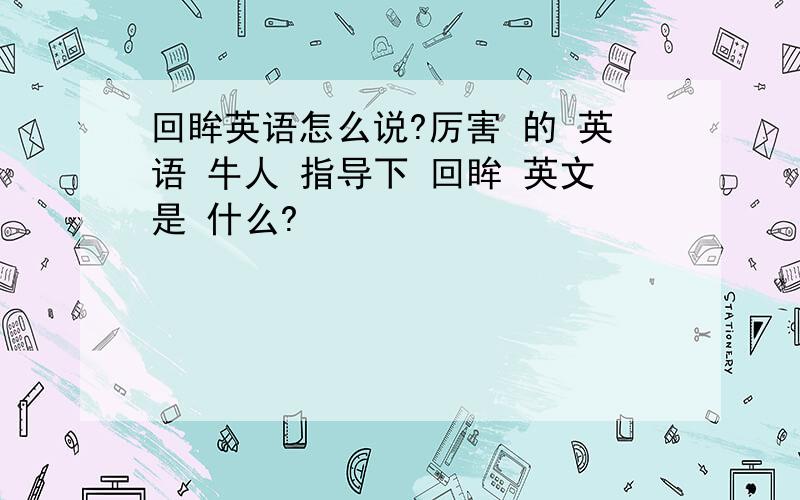 回眸英语怎么说?厉害 的 英语 牛人 指导下 回眸 英文 是 什么?

STATIONERY